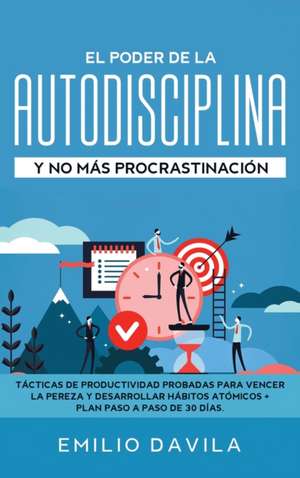 EL PODER DE LA
AUTODISCIPLINA
Y NO MÁS PROCRASTINACIÓN

TÁCTICAS DE PRODUCTIVIDAD PROBADAS PARA VENCER LA PEREZA Y DESARROLLAR HÁBITOS ATÓMICOS + PLAN PASO A PASO DE 30 DÍAS.

EMILIO DAVILA